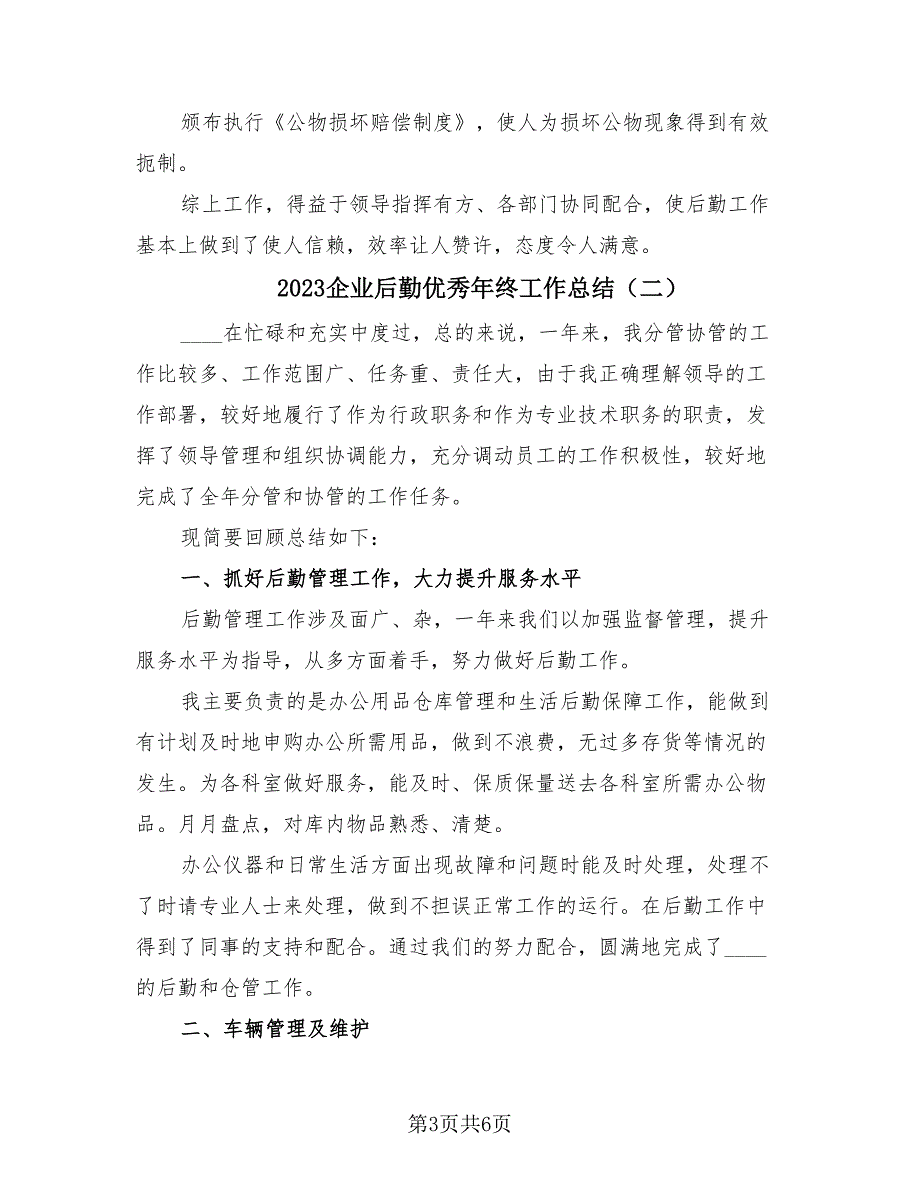 颁布执行《公物损坏赔偿制度》，使人为损坏公物现象得到有效扼制。

综上工作，得益于领导指挥有方、各部门协同配合，使后勤工作基本上做到了使人信赖，效率让人赞许，态度令人满意。

2023企业后勤优秀年终工作总结（二）

____在忙碌和充实中度过，总的来说，一年来，我分管协管的工作比较多、工作范围广、任务重、责任大，由于我正确理解领导的工作部署，较好地履行了作为行政职务和作为专业技术职务的职责，发挥了领导管理和组织协调能力，充分调动员工的工作积极性，较好地完成了全年分管和协管的工作任务。

现简要回顾总结如下：

一、抓好后勤管理工作，大力提升服务水平

后勤管理工作涉及面广、杂，一年来我们以加强监督管理，提升服务水平为指导，从多方面着手，努力做好后勤工作。

我主要负责的是办公用品仓库管理和生活后勤保障工作，能做到有计划及时地申购办公所需用品，做到不浪费，无过多存货等情况的发生。为各科室做好服务，能及时、保质保量送去各科室所需办公物品。月月盘点，对库内物品熟悉、清楚。

办公仪器和日常生活方面出现故障和问题时能及时处理，处理不了时请专业人士来处理，做到不担误正常工作的运行。在后勤工作中得到了同事的支持和配合。通过我们的努力配合，圆满地完成了____的后勤和仓管工作。

二、车辆管理及维护

第3页共6页